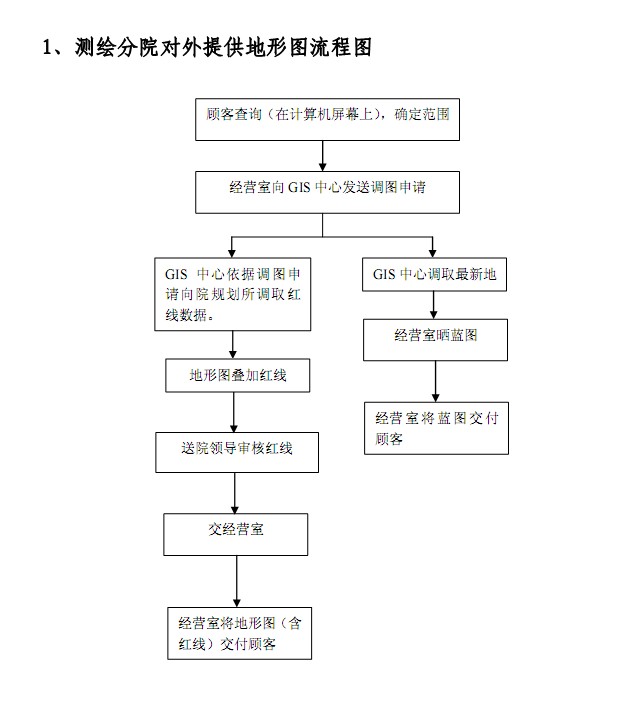 1、测绘分院对外提供地形图流程图

顾客查询（在计算机屏幕上），确定范围

经营室向 GIS 中心发送调图申请

GIS 中心依据调图申请向院规划所调取红线数据。

地形图叠加红线

送院领导审核红线

交经营室

经营室将地形图（含红线）交付顾客

GIS 中心调取最新地

经营室晒蓝图

经营室将蓝图交付顾客